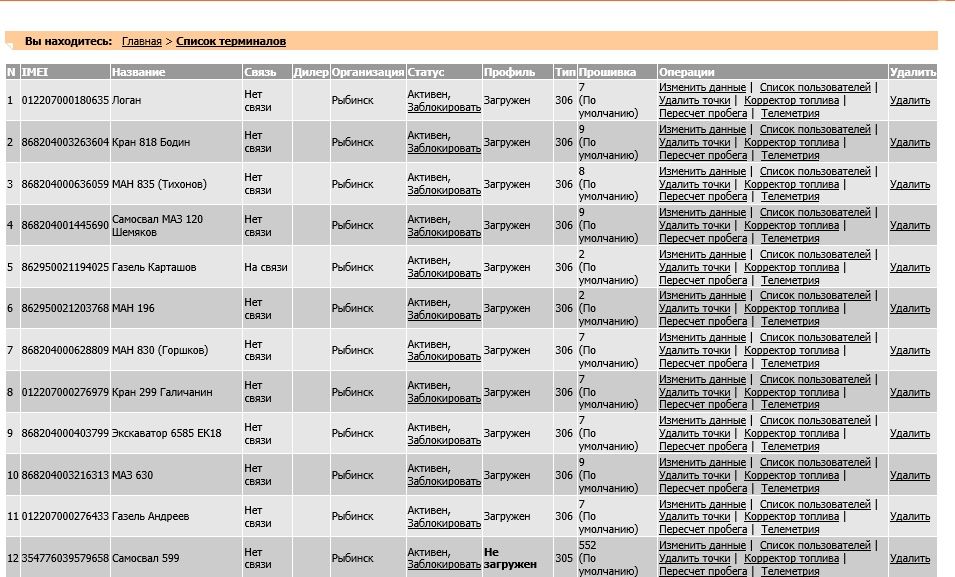 Вы находитесь: Главная > Список терминалов

| N | IMEI | Название | Связь | Дилер | Организация | Статус | Профиль | Тип | Прошивка | Операции | Удалить |
|---|---|---|---|---|---|---|---|---|---|---|---|
| 1 | 012207000180635 | Логан | Нет связи | | Рыбинск | Активен, Заблокировать | Загружен | 306 | 7 (По умолчанию) | Изменить данные \| Список пользователей \| Удалить точки \| Корректор топлива \| Пересчет пробега \| Телеметрия | Удалить |
| 2 | 868204003263604 | Кран 818 Бодин | Нет связи | | Рыбинск | Активен, Заблокировать | Загружен | 306 | 9 (По умолчанию) | Изменить данные \| Список пользователей \| Удалить точки \| Корректор топлива \| Пересчет пробега \| Телеметрия | Удалить |
| 3 | 868204000636059 | МАН 835 (Тихонов) | Нет связи | | Рыбинск | Активен, Заблокировать | Загружен | 306 | 8 (По умолчанию) | Изменить данные \| Список пользователей \| Удалить точки \| Корректор топлива \| Пересчет пробега \| Телеметрия | Удалить |
| 4 | 868204001445690 | Самосвал МАЗ 120 Шемяков | Нет связи | | Рыбинск | Активен, Заблокировать | Загружен | 306 | 9 (По умолчанию) | Изменить данные \| Список пользователей \| Удалить точки \| Корректор топлива \| Пересчет пробега \| Телеметрия | Удалить |
| 5 | 862950021194025 | Газель Карташов | На связи | | Рыбинск | Активен, Заблокировать | Загружен | 306 | 2 (По умолчанию) | Изменить данные \| Список пользователей \| Удалить точки \| Корректор топлива \| Пересчет пробега \| Телеметрия | Удалить |
| 6 | 862950021203768 | МАН 196 | Нет связи | | Рыбинск | Активен, Заблокировать | Загружен | 306 | 2 (По умолчанию) | Изменить данные \| Список пользователей \| Удалить точки \| Корректор топлива \| Пересчет пробега \| Телеметрия | Удалить |
| 7 | 868204000628809 | МАН 830 (Горшков) | Нет связи | | Рыбинск | Активен, Заблокировать | Загружен | 306 | 7 (По умолчанию) | Изменить данные \| Список пользователей \| Удалить точки \| Корректор топлива \| Пересчет пробега \| Телеметрия | Удалить |
| 8 | 012207000276979 | Кран 299 Галичанин | Нет связи | | Рыбинск | Активен, Заблокировать | Загружен | 306 | 7 (По умолчанию) | Изменить данные \| Список пользователей \| Удалить точки \| Корректор топлива \| Пересчет пробега \| Телеметрия | Удалить |
| 9 | 868204000403799 | Экскаватор 6585 ЕК18 | Нет связи | | Рыбинск | Активен, Заблокировать | Загружен | 306 | 7 (По умолчанию) | Изменить данные \| Список пользователей \| Удалить точки \| Корректор топлива \| Пересчет пробега \| Телеметрия | Удалить |
| 10 | 868204003216313 | МАЗ 630 | Нет связи | | Рыбинск | Активен, Заблокировать | Загружен | 306 | 9 (По умолчанию) | Изменить данные \| Список пользователей \| Удалить точки \| Корректор топлива \| Пересчет пробега \| Телеметрия | Удалить |
| 11 | 012207000276433 | Газель Андреев | Нет связи | | Рыбинск | Активен, Заблокировать | Загружен | 306 | 7 (По умолчанию) | Изменить данные \| Список пользователей \| Удалить точки \| Корректор топлива \| Пересчет пробега \| Телеметрия | Удалить |
| 12 | 354776039579658 | Самосвал 599 | Нет связи | | Рыбинск | Активен, Заблокировать | Не загружен | 305 | 552 (По умолчанию) | Изменить данные \| Список пользователей \| Удалить точки \| Корректор топлива \| Пересчет пробега \| Телеметрия | Удалить |